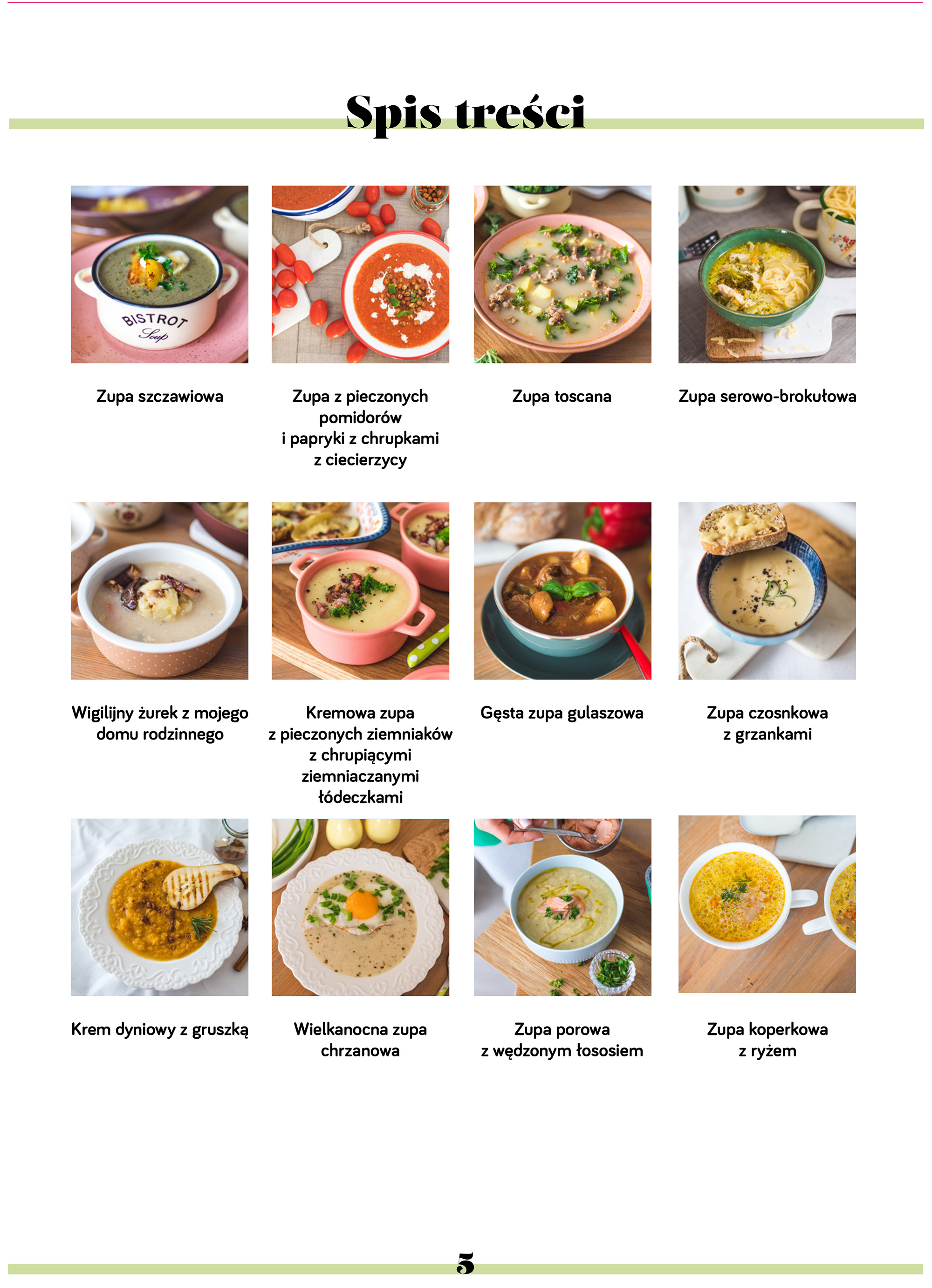 Spis treści

BISTROT Soup

Zupa szczawiowa

Zupa z pieczonych pomidorów i papryki z chrupkami z ciecierzycy

Zupa toscana

Zupa serowo-brokułowa

Wigilijny żurek z mojego domu rodzinnego

Kremowa zupa z pieczonych ziemniaków z chrupiącymi ziemniaczanymi łódeczkami

Gęsta zupa gulaszowa

Zupa czosnkowa z grzankami

Krem dyniowy z gruszką

Wielkanocna zupa chrzanowa

Zupa porowa z wędzonym łososiem

Zupa koperkowa z ryżem

5